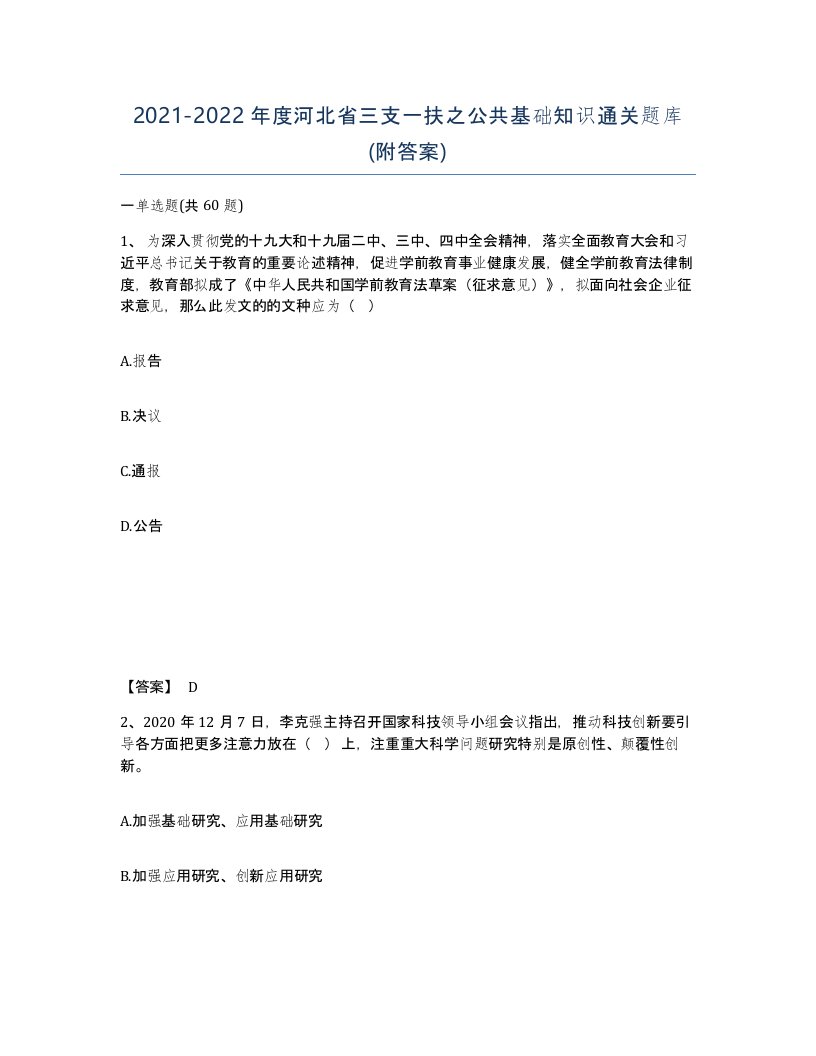 2021-2022年度河北省三支一扶之公共基础知识通关题库(附答案)

一单选题(共60题)

1、为深入贯彻党的十九大和十九届二中、三中、四中全会精神，落实全面教育大会和习近平总书记关于教育的重要论述精神，促进学前教育事业健康发展，健全学前教育法律制度，教育部拟成了《中华人民共和国学前教育法草案（征求意见）》，拟面向社会企业征求意见，那么此发文的的文种应为（ ）

A.报告

B.决议

C.通报

D.公告

【答案】 D

2、2020年12月7日，李克强主持召开国家科技领导小组会议指出，推动科技创新要引导各方面把更多注意力放在（ ）上，注重重大科学问题研究特别是原创性、颠覆性创新。

A.加强基础研究、应用基础研究

B.加强应用研究、创新应用研究